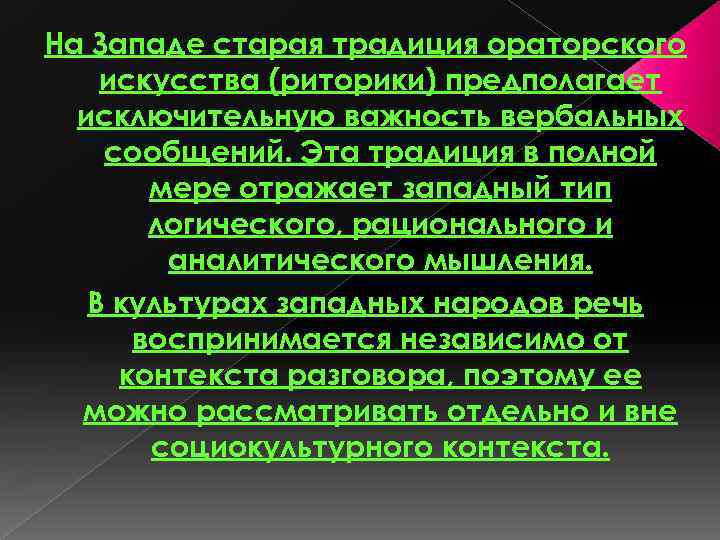 На Западе старая традиция ораторского искусства (риторики) предполагает исключительную важность вербальных сообщений. Эта традиция в полной мере отражает западный тип логического, рационального и аналитического мышления.

В культурах западных народов речь воспринимается независимо от контекста разговора, поэтому ее можно рассматривать отдельно и вне социокультурного контекста.